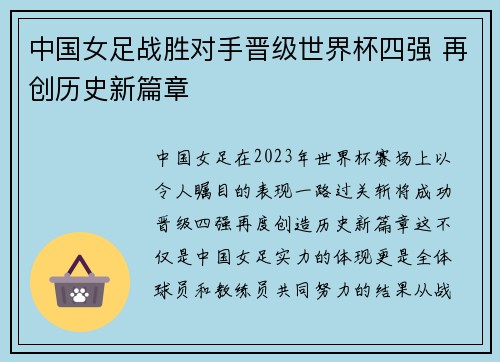 中国女足战胜对手晋级世界杯四强 再创历史新篇章

中国女足在2023年世界杯赛场上以令人瞩目的表现一路过关斩将成功晋级四强再度创造历史新篇章这不仅是中国女足实力的体现更是全体球员和教练员共同努力的结果从战